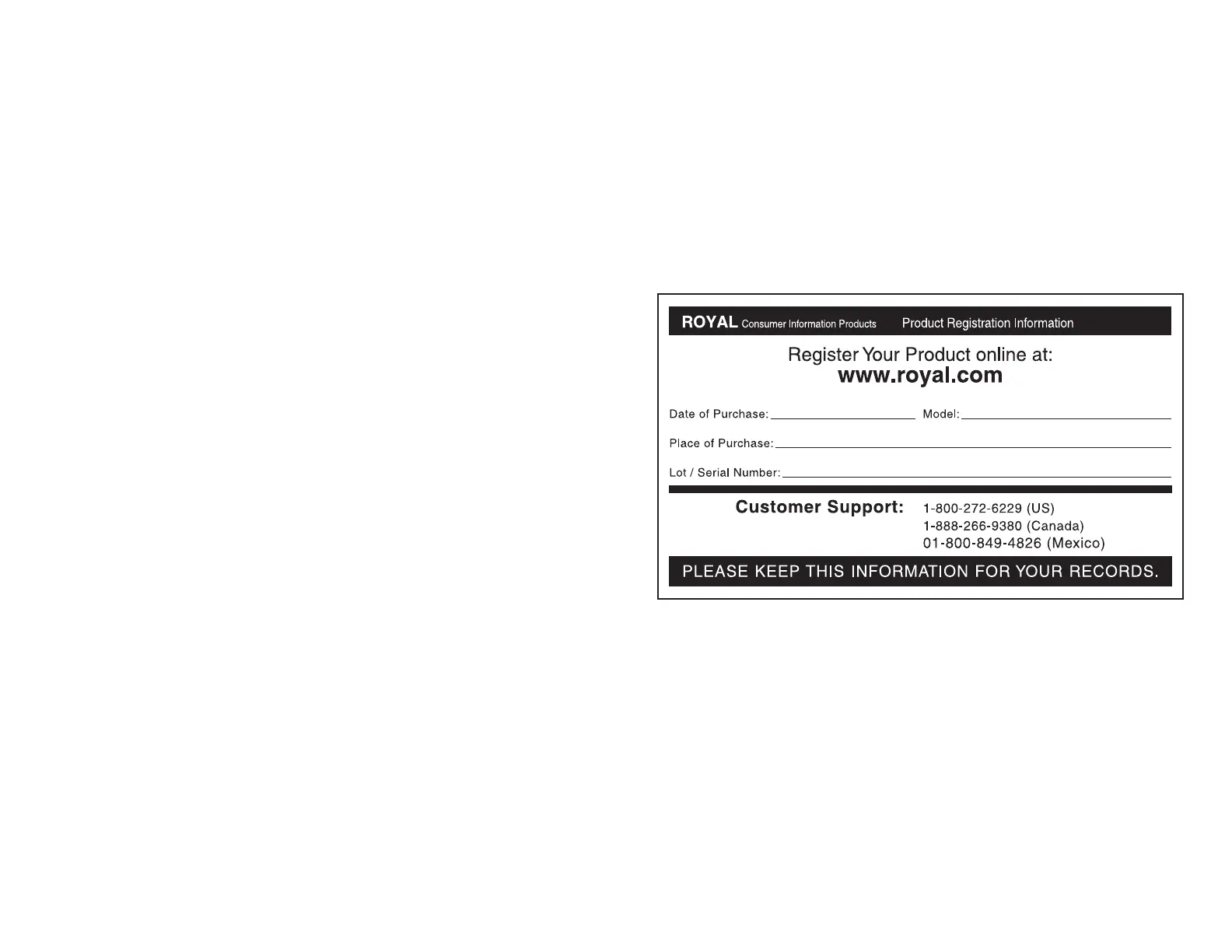 ROYAL Consumer Information Products Product Registration Information

Register Your Product online at:
www.royal.com

Date of Purchase: ____ Model: ____

Place of Purchase: ____

Lot / Serial Number: ____

Customer Support: 1-800-272-6229 (US)
1-888-266-9380 (Canada)
01-800-849-4826 (Mexico)

PLEASE KEEP THIS INFORMATION FOR YOUR RECORDS.